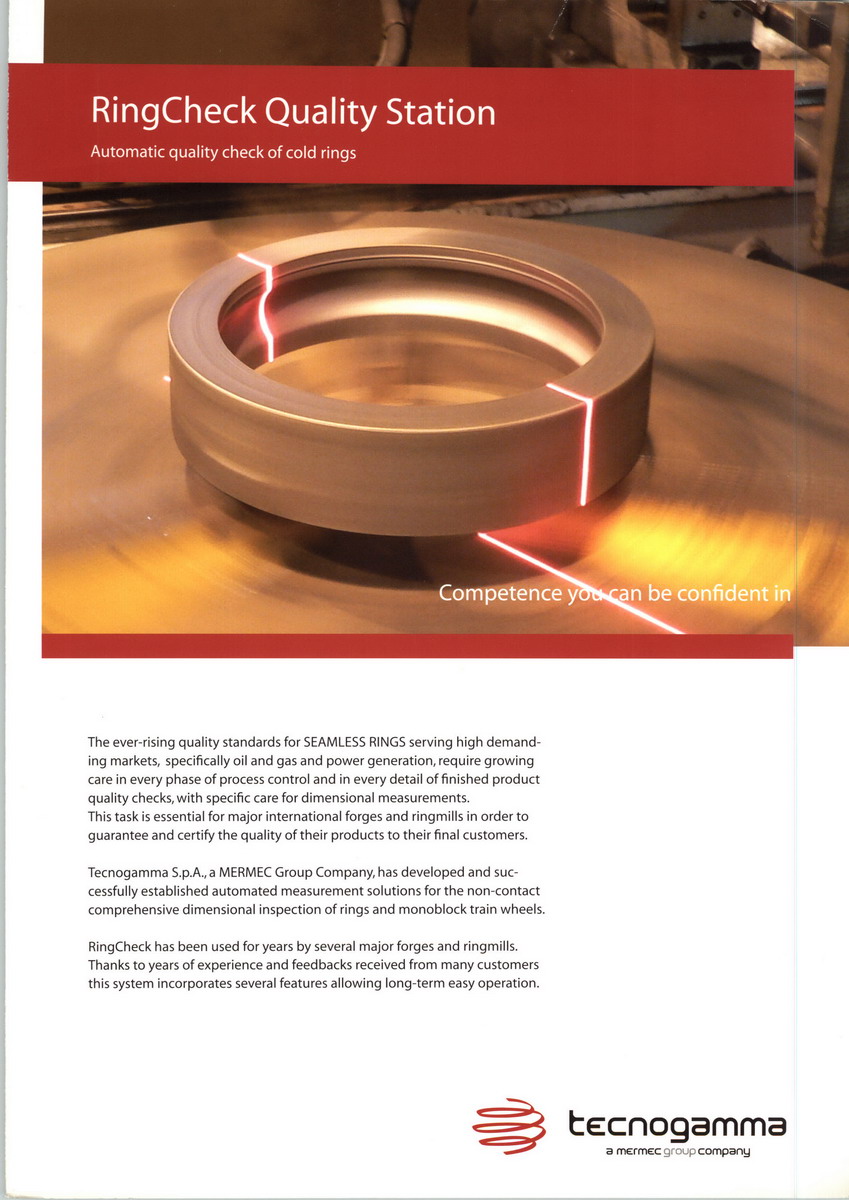 RingCheck Quality Station

Automatic quality check of cold rings

Competence you can be confident in

The ever-rising quality standards for SEAMLESS RINGS serving high demanding markets, specifically oil and gas and power generation, require growing care in every phase of process control and in every detail of finished product quality checks, with specific care for dimensional measurements.
This task is essential for major international forges and ringmills in order to guarantee and certify the quality of their products to their final customers.

Tecnogamma S.p.A., a MERMEC Group Company, has developed and successfully established automated measurement solutions for the non-contact comprehensive dimensional inspection of rings and monoblock train wheels.

RingCheck has been used for years by several major forges and ringmills. Thanks to years of experience and feedbacks received from many customers this system incorporates several features allowing long-term easy operation.

tecnogamma
a mermec group company